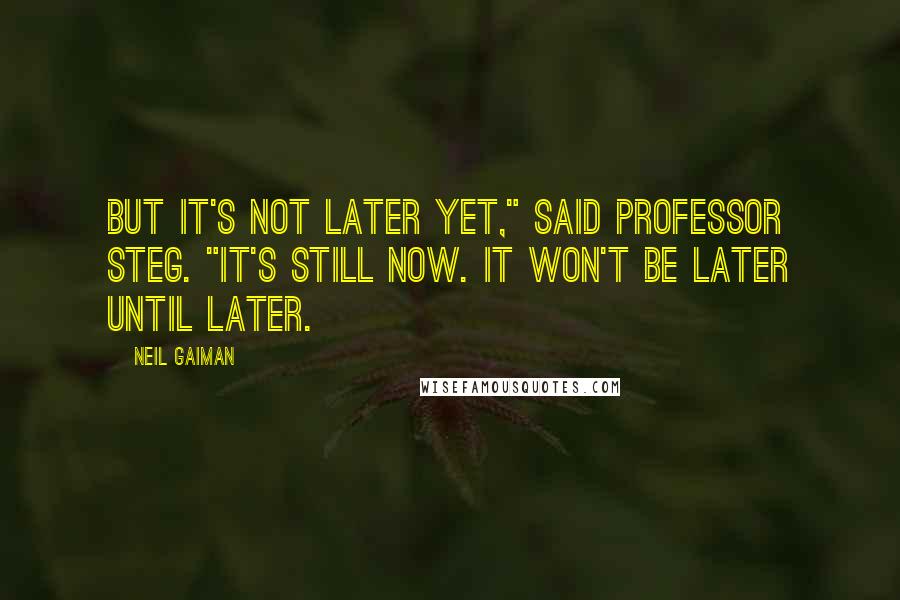 BUT IT'S NOT LATER YET," SAID PROFESSOR STEG. "IT'S STILL NOW. IT WON'T BE LATER UNTIL LATER.

NEIL GAIMAN

WISEFAMOUSQUOTES.COM